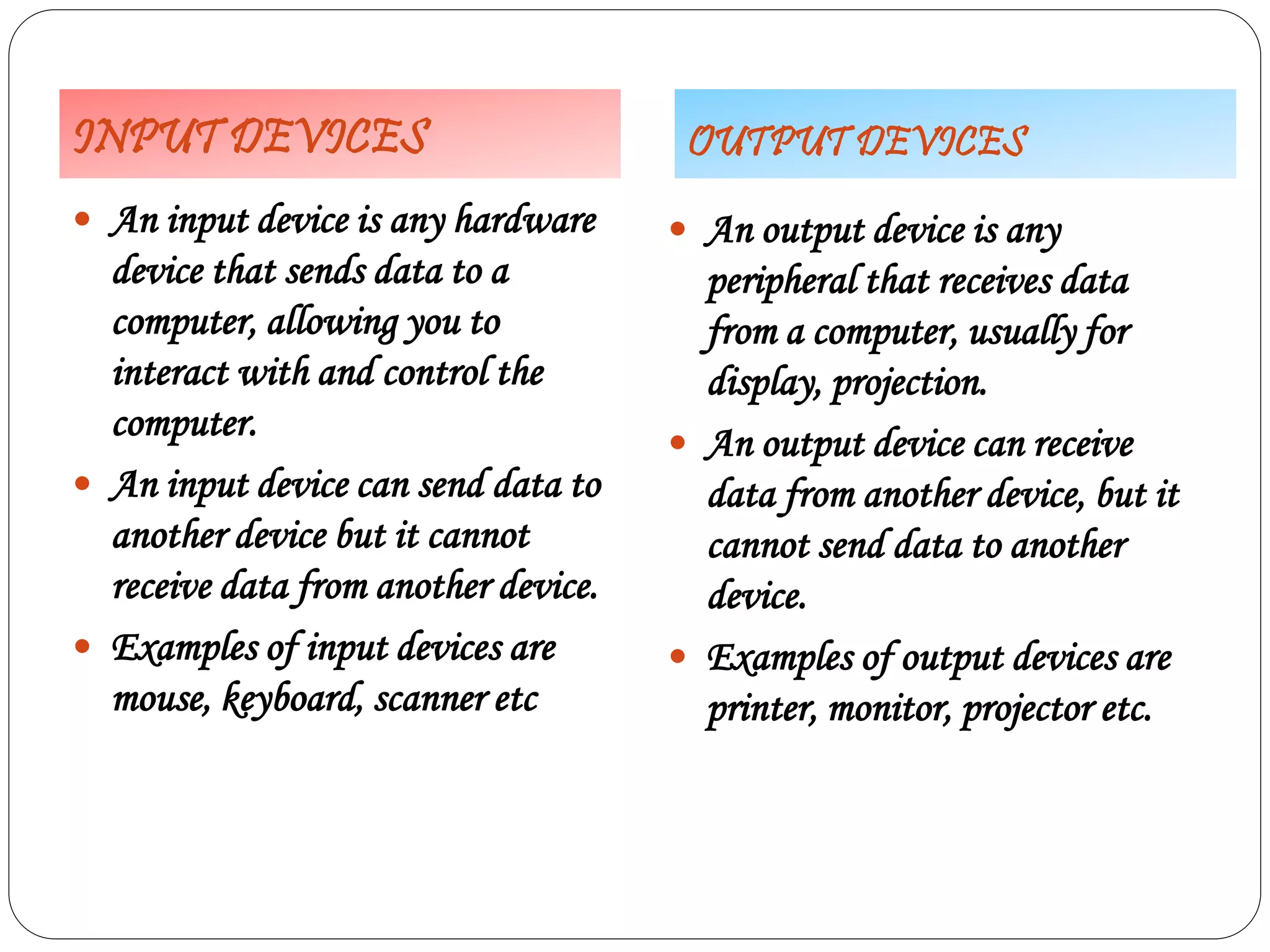 INPUT DEVICES

- An input device is any hardware device that sends data to a computer, allowing you to interact with and control the computer.
- An input device can send data to another device but it cannot receive data from another device.
- Examples of input devices are mouse, keyboard, scanner etc

OUTPUT DEVICES

- An output device is any peripheral that receives data from a computer, usually for display, projection.
- An output device can receive data from another device, but it cannot send data to another device.
- Examples of output devices are printer, monitor, projector etc.